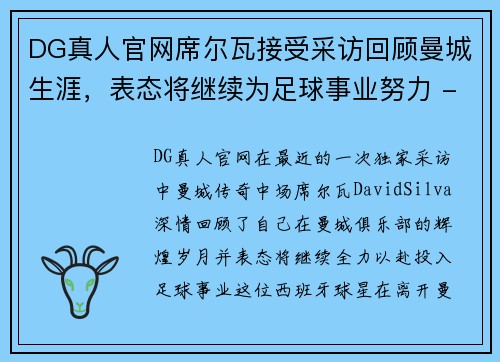 DG真人官网席尔瓦接受采访回顾曼城生涯，表态将继续为足球事业努力 -

DG真人官网在最近的一次独家采访中曼城传奇中场席尔瓦DavidSilva深情回顾了自己在曼城俱乐部的辉煌岁月并表态将继续全力以赴投入足球事业这位西班牙球星在离开曼